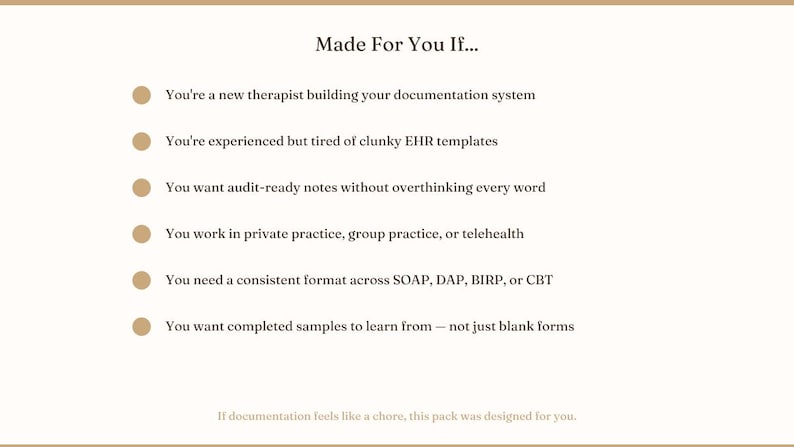 Made For You If...

You're a new therapist building your documentation system

You're experienced but tired of clunky EHR templates

You want audit-ready notes without overthinking every word

You work in private practice, group practice, or telehealth

You need a consistent format across SOAP, DAP, BIRP, or CBT

You want completed samples to learn from — not just blank forms

If documentation feels like a chore, this pack was designed for you.